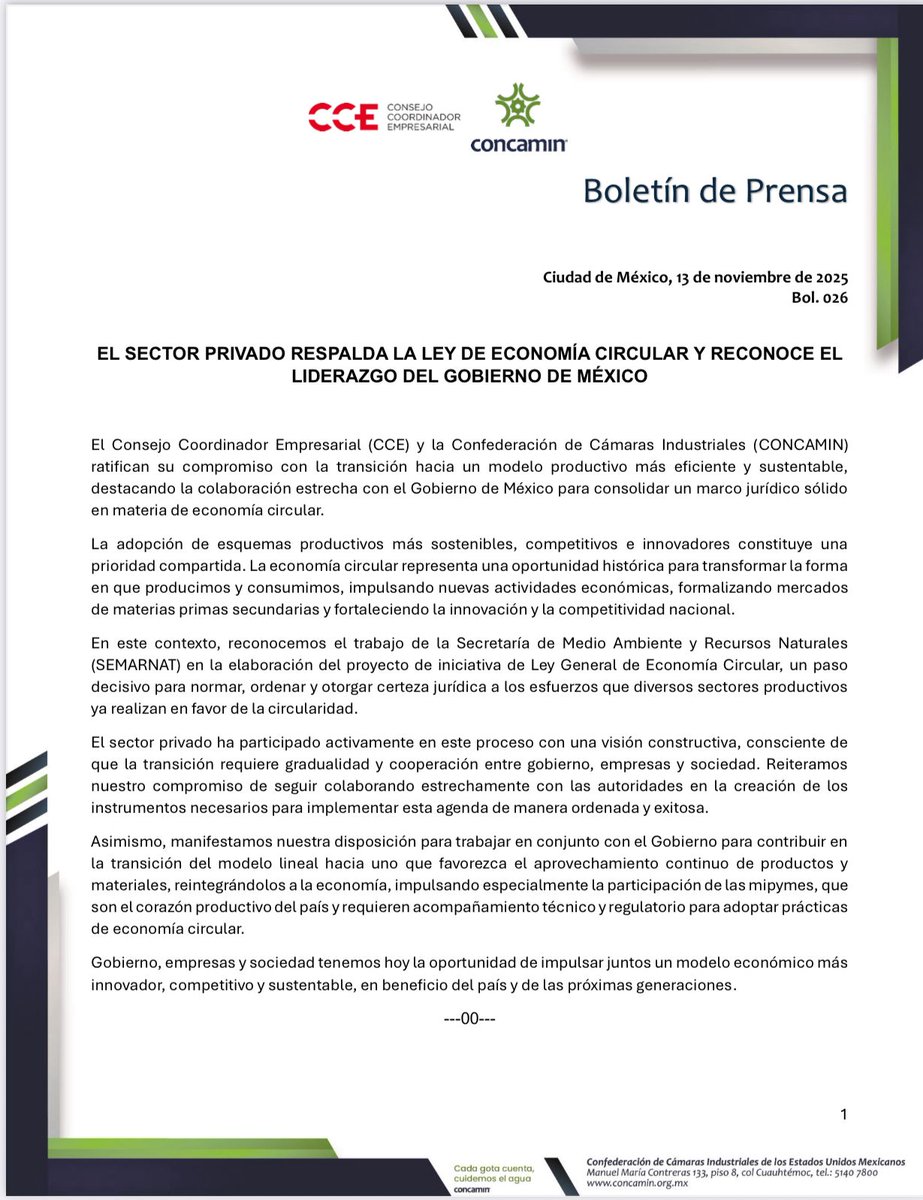 CCE CONSEJO COORDINADOR EMPRESARIAL

concamin

Boletín de Prensa

Ciudad de México, 13 de noviembre de 2025
Bol. 026

EL SECTOR PRIVADO RESPALDA LA LEY DE ECONOMÍA CIRCULAR Y RECONOCE EL LIDERAZGO DEL GOBIERNO DE MÉXICO

El Consejo Coordinador Empresarial (CCE) y la Confederación de Cámaras Industriales (CONCAMIN) ratifican su compromiso con la transición hacia un modelo productivo más eficiente y sustentable, destacando la colaboración estrecha con el Gobierno de México para consolidar un marco jurídico sólido en materia de economía circular.

La adopción de esquemas productivos más sostenibles, competitivos e innovadores constituye una prioridad compartida. La economía circular representa una oportunidad histórica para transformar la forma en que producimos y consumimos, impulsando nuevas actividades económicas, formalizando mercados de materias primas secundarias y fortaleciendo la innovación y la competitividad nacional.

En este contexto, reconocemos el trabajo de la Secretaría de Medio Ambiente y Recursos Naturales (SEMARNAT) en la elaboración del proyecto de iniciativa de Ley General de Economía Circular, un paso decisivo para normar, ordenar y otorgar certeza jurídica a los esfuerzos que diversos sectores productivos ya realizan en favor de la circularidad.

El sector privado ha participado activamente en este proceso con una visión constructiva, consciente de que la transición requiere gradualidad y cooperación entre gobierno, empresas y sociedad. Reiteramos nuestro compromiso de seguir colaborando estrechamente con las autoridades en la creación de los instrumentos necesarios para implementar esta agenda de manera ordenada y exitosa.

Asimismo, manifestamos nuestra disposición para trabajar en conjunto con el Gobierno para contribuir en la transición del modelo lineal hacia uno que favorezca el aprovechamiento continuo de productos y materiales, reintegrándolos a la economía, impulsando especialmente la participación de las mipymes, que son el corazón productivo del país y requieren acompañamiento técnico y regulatorio para adoptar prácticas de economía circular.

Gobierno, empresas y sociedad tenemos hoy la oportunidad de impulsar juntos un modelo económico más innovador, competitivo y sustentable, en beneficio del país y de las próximas generaciones.

---00---

1

Cada gota cuenta, cuidemos el agua
concamin

Confederación de Cámaras Industriales de los Estados Unidos Mexicanos
Manuel María Contreras 133, piso 8, col Cuauhtémoc, tel.: 5140 7800
www.concamin.org.mx